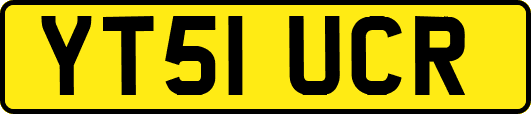 YT51 UCR